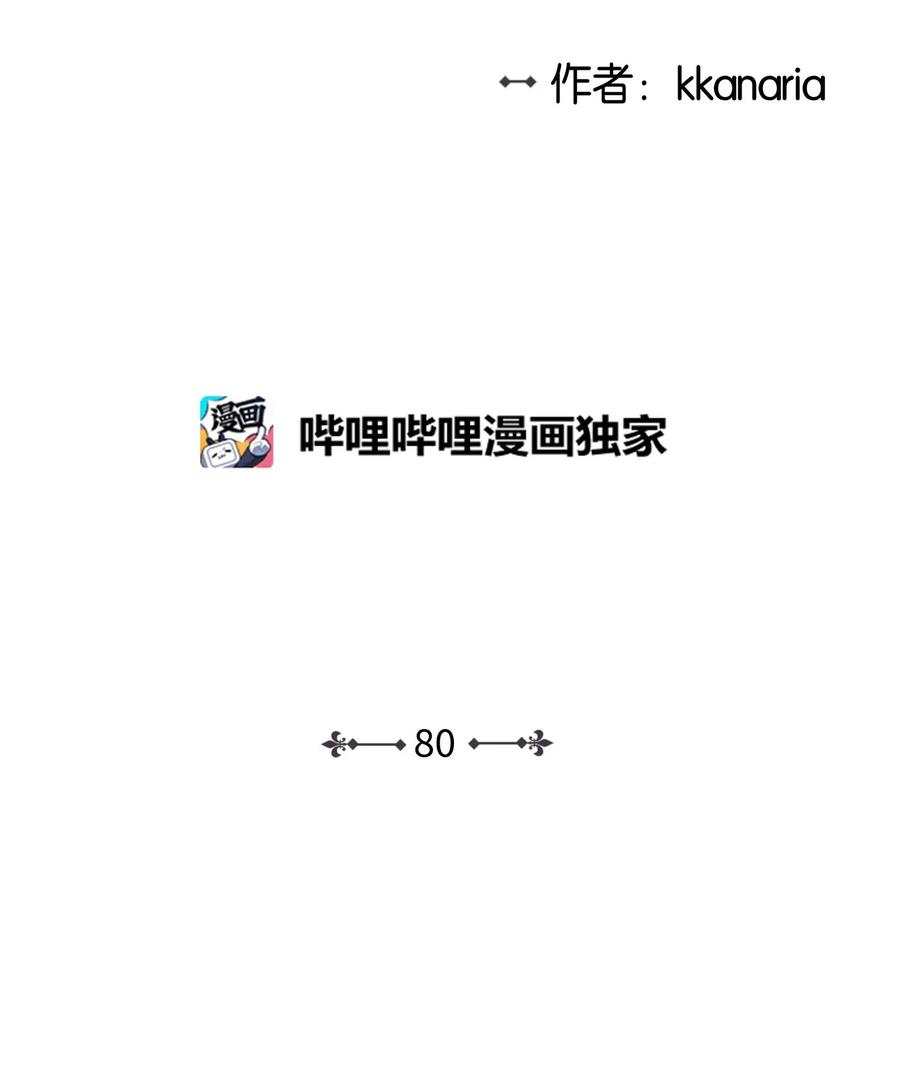 作者：kkanaria

漫画

哔哩哔哩漫画独家

80